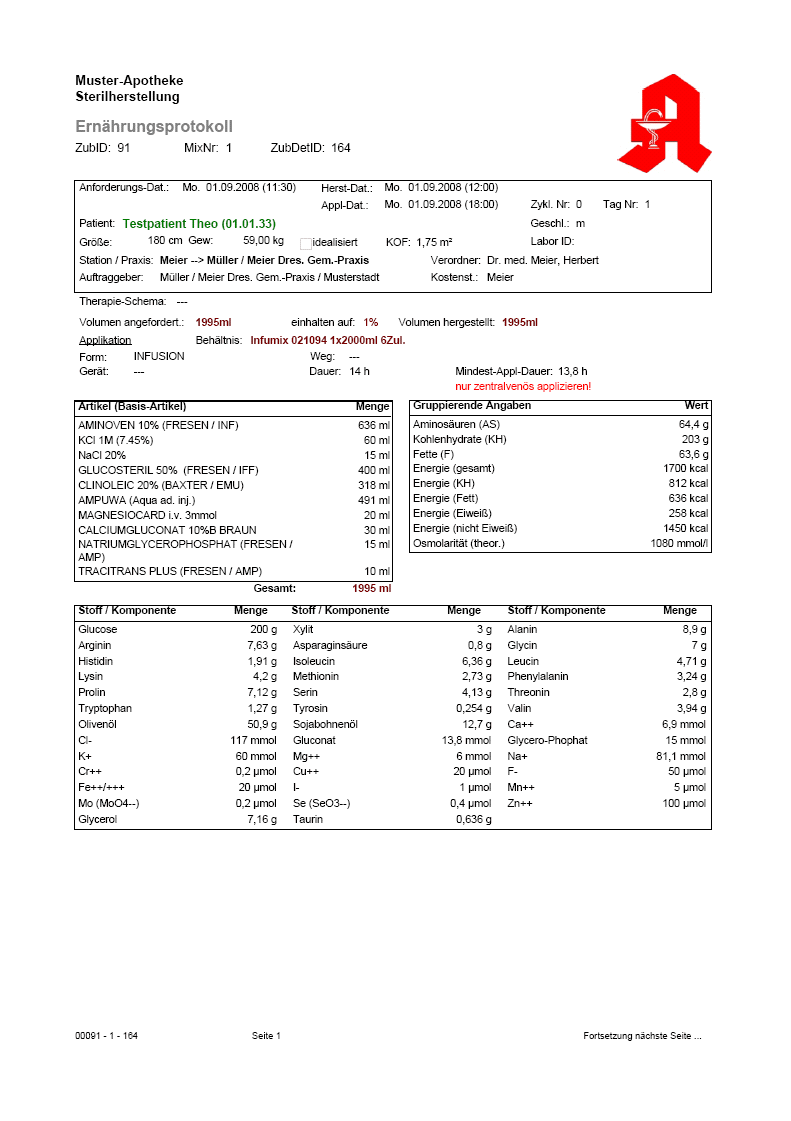 Muster-Apotheke
Sterilherstellung

Ernährungsprotokoll

ZubID: 91 MixNr: 1 ZubDetID: 164

Anforderungs-Dat.: Mo. 01.09.2008 (11:30) Herst-Dat.: Mo. 01.09.2008 (12:00)
Appl-Dat.: Mo. 01.09.2008 (18:00) Zykl. Nr: 0 Tag Nr: 1
Patient: Testpatient Theo (01.01.33) Geschl.: m
Größe: 180 cm Gew: 59,00 kg idealisiert KOF: 1,75 m² Labor ID:
Station / Praxis: Meier --> Müller / Meier Dres. Gem.-Praxis Verordner: Dr. med. Meier, Herbert
Auftraggeber: Müller / Meier Dres. Gem.-Praxis / Musterstadt Kostenst.: Meier

Therapie-Schema: ---

Volumen angefordert.: 1995ml einhalten auf: 1% Volumen hergestellt: 1995ml
Applikation Behältnis: Infumix 021094 1x2000ml 6Zul.
Form: INFUSION Weg: ---
Gerät: --- Dauer: 14 h Mindest-Appl-Dauer: 13,8 h
nur zentralvenös applizieren!

| Artikel (Basis-Artikel) | Menge |
|---|---|
| AMINOVEN 10% (FRESEN / INF) | 636 ml |
| KCl 1M (7.45%) | 60 ml |
| NaCl 20% | 15 ml |
| GLUCOSTERIL 50% (FRESEN / IFF) | 400 ml |
| CLINOLEIC 20% (BAXTER / EMU) | 318 ml |
| AMPUWA (Aqua ad. inj.) | 491 ml |
| MAGNESIOCARD i.v. 3mmol | 20 ml |
| CALCIUMGLUCONAT 10%B BRAUN | 30 ml |
| NATRIUMGLYCEROPHOSPHAT (FRESEN / AMP) | 15 ml |
| TRACITRANS PLUS (FRESEN / AMP) | 10 ml |
| Gesamt: | 1995 ml |

| Gruppierende Angaben | Wert |
|---|---|
| Aminosäuren (AS) | 64,4 g |
| Kohlenhydrate (KH) | 203 g |
| Fette (F) | 63,6 g |
| Energie (gesamt) | 1700 kcal |
| Energie (KH) | 812 kcal |
| Energie (Fett) | 636 kcal |
| Energie (Eiweiß) | 258 kcal |
| Energie (nicht Eiweiß) | 1450 kcal |
| Osmolarität (theor.) | 1080 mmol/l |

| Stoff / Komponente | Menge | Stoff / Komponente | Menge | Stoff / Komponente | Menge |
|---|---|---|---|---|---|
| Glucose | 200 g | Xylit | 3 g | Alanin | 8,9 g |
| Arginin | 7,63 g | Asparaginsäure | 0,8 g | Glycin | 7 g |
| Histidin | 1,91 g | Isoleucin | 6,36 g | Leucin | 4,71 g |
| Lysin | 4,2 g | Methionin | 2,73 g | Phenylalanin | 3,24 g |
| Prolin | 7,12 g | Serin | 4,13 g | Threonin | 2,8 g |
| Tryptophan | 1,27 g | Tyrosin | 0,254 g | Valin | 3,94 g |
| Olivenöl | 50,9 g | Sojabohnenöl | 12,7 g | Ca++ | 6,9 mmol |
| Cl- | 117 mmol | Gluconat | 13,8 mmol | Glycero-Phophat | 15 mmol |
| K+ | 60 mmol | Mg++ | 6 mmol | Na+ | 81,1 mmol |
| Cr++ | 0,2 µmol | Cu++ | 20 µmol | F- | 50 µmol |
| Fe++/+++ | 20 µmol | I- | 1 µmol | Mn++ | 5 µmol |
| Mo (MoO4--) | 0,2 µmol | Se (SeO3--) | 0,4 µmol | Zn++ | 100 µmol |
| Glycerol | 7,16 g | Taurin | 0,636 g | | |

00091 - 1 - 164 Seite 1 Fortsetzung nächste Seite ...